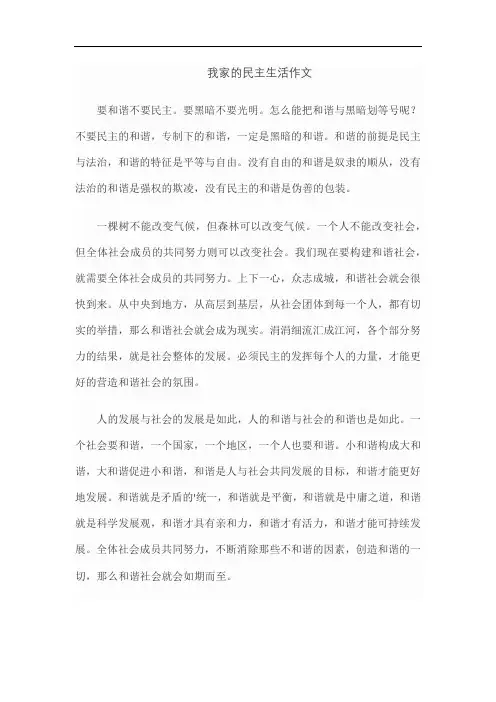 我家的民主生活作文

要和谐不要民主。要黑暗不要光明。怎么能把和谐与黑暗划等号呢？不要民主的和谐，专制下的和谐，一定是黑暗的和谐。和谐的前提是民主与法治，和谐的特征是平等与自由。没有自由的和谐是奴隶的顺从，没有法治的和谐是强权的欺凌，没有民主的和谐是伪善的包装。

一棵树不能改变气候，但森林可以改变气候。一个人不能改变社会，但全体社会成员的共同努力则可以改变社会。我们现在要构建和谐社会，就需要全体社会成员的共同努力。上下一心，众志成城，和谐社会就会很快到来。从中央到地方，从高层到基层，从社会团体到每一个人，都有切实的举措，那么和谐社会就会成为现实。涓涓细流汇成江河，各个部分努力的结果，就是社会整体的发展。必须民主的发挥每个人的力量，才能更好的营造和谐社会的氛围。

人的发展与社会的发展是如此，人的和谐与社会的和谐也是如此。一个社会要和谐，一个国家，一个地区，一个人也要和谐。小和谐构成大和谐，大和谐促进小和谐，和谐是人与社会共同发展的目标，和谐才能更好地发展。和谐就是矛盾的'统一，和谐就是平衡，和谐就是中庸之道，和谐就是科学发展观，和谐才具有亲和力，和谐才有活力，和谐才能可持续发展。全体社会成员共同努力，不断消除那些不和谐的因素，创造和谐的一切，那么和谐社会就会如期而至。